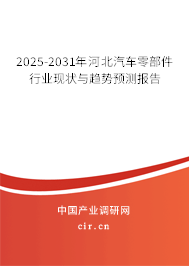 2025-2031年河北汽车零部件行业现状与趋势预测报告

中国产业调研网
cir.cn